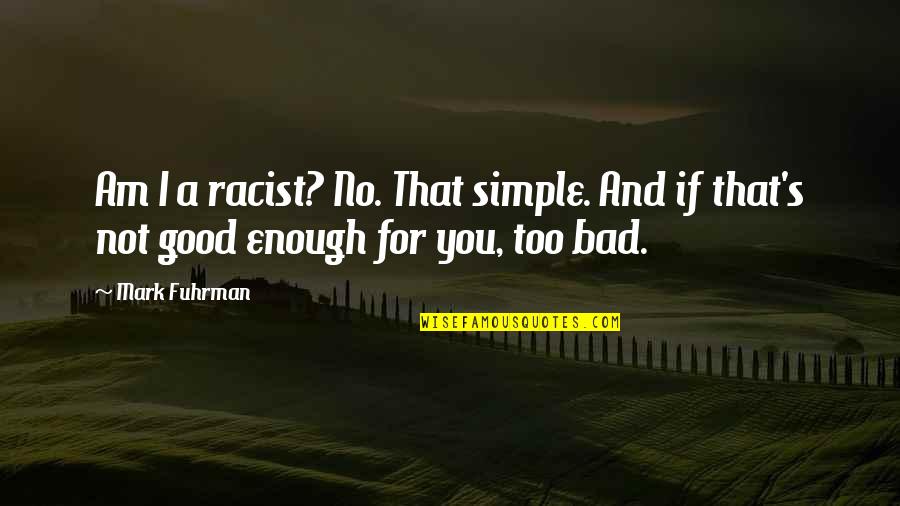 Am I a racist? No. That simple. And if that's not good enough for you, too bad.

~ Mark Fuhrman

WISEFAMOUSQUOTES.COM